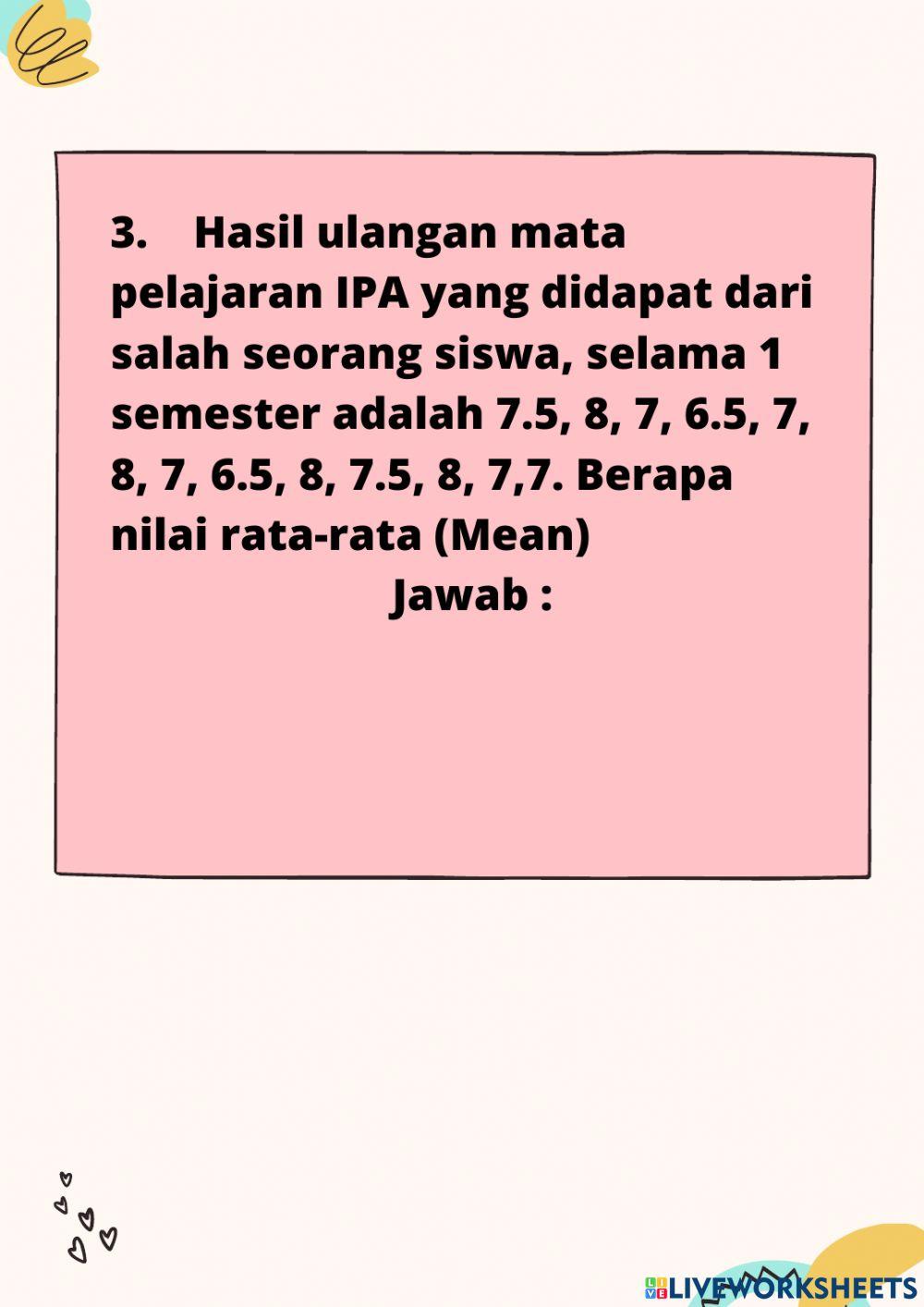 3. Hasil ulangan mata pelajaran IPA yang didapat dari salah seorang siswa, selama 1 semester adalah 7.5, 8, 7, 6.5, 7, 8, 7, 6.5, 8, 7.5, 8, 7,7. Berapa nilai rata-rata (Mean)

Jawab :

LIVEWORKSHEETS